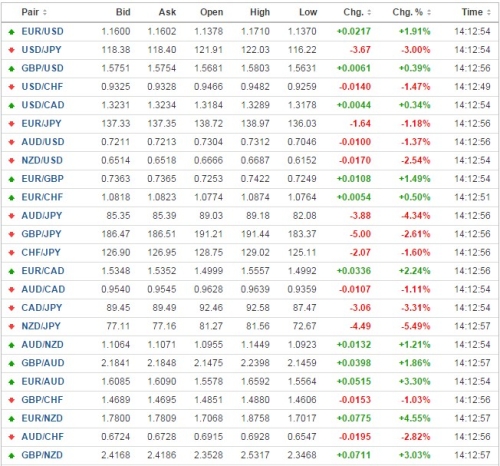 | Pair | Bid | Ask | Open | High | Low | Chg. | Chg. % | Time |
|---|---|---|---|---|---|---|---|---|
| EUR/USD | 1.1600 | 1.1602 | 1.1378 | 1.1710 | 1.1370 | +0.0217 | +1.91% | 14:12:54 |
| USD/JPY | 118.38 | 118.40 | 121.91 | 122.03 | 116.22 | -3.67 | -3.00% | 14:12:54 |
| GBP/USD | 1.5751 | 1.5754 | 1.5681 | 1.5803 | 1.5631 | +0.0061 | +0.39% | 14:12:56 |
| USD/CHF | 0.9325 | 0.9328 | 0.9466 | 0.9482 | 0.9259 | -0.0140 | -1.47% | 14:12:49 |
| USD/CAD | 1.3231 | 1.3234 | 1.3184 | 1.3289 | 1.3178 | +0.0044 | +0.34% | 14:12:54 |
| EUR/JPY | 137.33 | 137.35 | 138.72 | 138.97 | 136.03 | -1.64 | -1.18% | 14:12:56 |
| AUD/USD | 0.7211 | 0.7213 | 0.7304 | 0.7312 | 0.7046 | -0.0100 | -1.37% | 14:12:56 |
| NZD/USD | 0.6514 | 0.6518 | 0.6666 | 0.6687 | 0.6152 | -0.0170 | -2.54% | 14:12:54 |
| EUR/GBP | 0.7363 | 0.7365 | 0.7253 | 0.7422 | 0.7249 | +0.0108 | +1.49% | 14:12:54 |
| EUR/CHF | 1.0818 | 1.0823 | 1.0774 | 1.0874 | 1.0764 | +0.0054 | +0.50% | 14:12:51 |
| AUD/JPY | 85.35 | 85.39 | 89.03 | 89.18 | 82.08 | -3.88 | -4.34% | 14:12:56 |
| GBP/JPY | 186.47 | 186.51 | 191.21 | 191.44 | 183.37 | -5.00 | -2.61% | 14:12:56 |
| CHF/JPY | 126.90 | 126.95 | 128.75 | 129.02 | 125.11 | -2.07 | -1.60% | 14:12:56 |
| EUR/CAD | 1.5348 | 1.5352 | 1.4999 | 1.5557 | 1.4992 | +0.0336 | +2.24% | 14:12:56 |
| AUD/CAD | 0.9540 | 0.9545 | 0.9628 | 0.9639 | 0.9359 | -0.0107 | -1.11% | 14:12:54 |
| CAD/JPY | 89.45 | 89.49 | 92.46 | 92.58 | 87.47 | -3.06 | -3.31% | 14:12:54 |
| NZD/JPY | 77.11 | 77.16 | 81.27 | 81.56 | 72.67 | -4.49 | -5.49% | 14:12:57 |
| AUD/NZD | 1.1064 | 1.1071 | 1.0955 | 1.1449 | 1.0923 | +0.0132 | +1.21% | 14:12:54 |
| GBP/AUD | 2.1841 | 2.1848 | 2.1475 | 2.2398 | 2.1459 | +0.0398 | +1.86% | 14:12:57 |
| EUR/AUD | 1.6085 | 1.6090 | 1.5578 | 1.6592 | 1.5564 | +0.0515 | +3.30% | 14:12:54 |
| GBP/CHF | 1.4689 | 1.4695 | 1.4851 | 1.4880 | 1.4606 | -0.0153 | -1.03% | 14:12:56 |
| EUR/NZD | 1.7800 | 1.7809 | 1.7068 | 1.8758 | 1.7017 | +0.0775 | +4.55% | 14:12:57 |
| AUD/CHF | 0.6724 | 0.6728 | 0.6915 | 0.6928 | 0.6547 | -0.0195 | -2.82% | 14:12:56 |
| GBP/NZD | 2.4168 | 2.4186 | 2.3528 | 2.5317 | 2.3468 | +0.0711 | +3.03% | 14:12:57 |